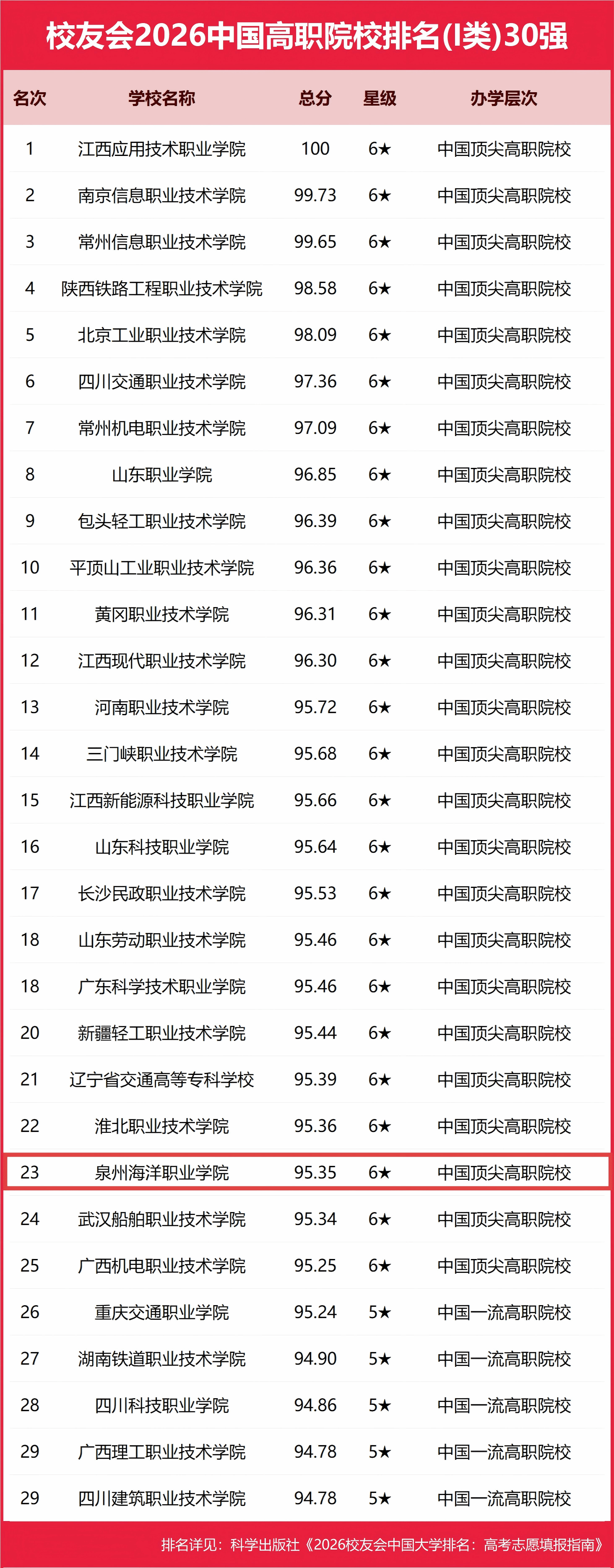 校友会2026中国高职院校排名(I类)30强

| 名次 | 学校名称 | 总分 | 星级 | 办学层次 |
|---|---|---|---|---|
| 1 | 江西应用技术职业学院 | 100 | 6★ | 中国顶尖高职院校 |
| 2 | 南京信息职业技术学院 | 99.73 | 6★ | 中国顶尖高职院校 |
| 3 | 常州信息职业技术学院 | 99.65 | 6★ | 中国顶尖高职院校 |
| 4 | 陕西铁路工程职业技术学院 | 98.58 | 6★ | 中国顶尖高职院校 |
| 5 | 北京工业职业技术学院 | 98.09 | 6★ | 中国顶尖高职院校 |
| 6 | 四川交通职业技术学院 | 97.36 | 6★ | 中国顶尖高职院校 |
| 7 | 常州机电职业技术学院 | 97.09 | 6★ | 中国顶尖高职院校 |
| 8 | 山东职业学院 | 96.85 | 6★ | 中国顶尖高职院校 |
| 9 | 包头轻工职业技术学院 | 96.39 | 6★ | 中国顶尖高职院校 |
| 10 | 平顶山工业职业技术学院 | 96.36 | 6★ | 中国顶尖高职院校 |
| 11 | 黄冈职业技术学院 | 96.31 | 6★ | 中国顶尖高职院校 |
| 12 | 江西现代职业技术学院 | 96.30 | 6★ | 中国顶尖高职院校 |
| 13 | 河南职业技术学院 | 95.72 | 6★ | 中国顶尖高职院校 |
| 14 | 三门峡职业技术学院 | 95.68 | 6★ | 中国顶尖高职院校 |
| 15 | 江西新能源科技职业学院 | 95.66 | 6★ | 中国顶尖高职院校 |
| 16 | 山东科技职业学院 | 95.64 | 6★ | 中国顶尖高职院校 |
| 17 | 长沙民政职业技术学院 | 95.53 | 6★ | 中国顶尖高职院校 |
| 18 | 山东劳动职业技术学院 | 95.46 | 6★ | 中国顶尖高职院校 |
| 18 | 广东科学技术职业学院 | 95.46 | 6★ | 中国顶尖高职院校 |
| 20 | 新疆轻工职业技术学院 | 95.44 | 6★ | 中国顶尖高职院校 |
| 21 | 辽宁省交通高等专科学校 | 95.39 | 6★ | 中国顶尖高职院校 |
| 22 | 淮北职业技术学院 | 95.36 | 6★ | 中国顶尖高职院校 |
| 23 | 泉州海洋职业学院 | 95.35 | 6★ | 中国顶尖高职院校 |
| 24 | 武汉船舶职业技术学院 | 95.34 | 6★ | 中国顶尖高职院校 |
| 25 | 广西机电职业技术学院 | 95.25 | 6★ | 中国顶尖高职院校 |
| 26 | 重庆交通职业学院 | 95.24 | 5★ | 中国一流高职院校 |
| 27 | 湖南铁道职业技术学院 | 94.90 | 5★ | 中国一流高职院校 |
| 28 | 四川科技职业学院 | 94.86 | 5★ | 中国一流高职院校 |
| 29 | 广西理工职业技术学院 | 94.78 | 5★ | 中国一流高职院校 |
| 29 | 四川建筑职业技术学院 | 94.78 | 5★ | 中国一流高职院校 |

排名详见：科学出版社《2026校友会中国大学排名：高考志愿填报指南》